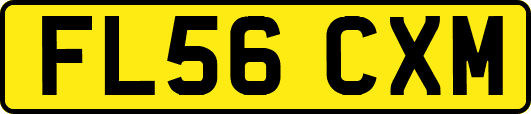 FL56 CXM